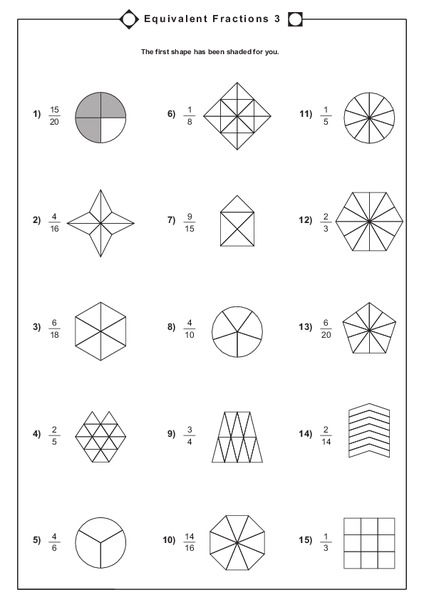 Equivalent Fractions 3

The first shape has been shaded for you.

1) $\frac{15}{20}$

2) $\frac{4}{16}$

3) $\frac{6}{18}$

4) $\frac{2}{5}$

5) $\frac{4}{6}$

6) $\frac{1}{8}$

7) $\frac{9}{15}$

8) $\frac{4}{10}$

9) $\frac{3}{4}$

10) $\frac{14}{16}$

11) $\frac{1}{5}$

12) $\frac{2}{3}$

13) $\frac{6}{20}$

14) $\frac{2}{14}$

15) $\frac{1}{3}$